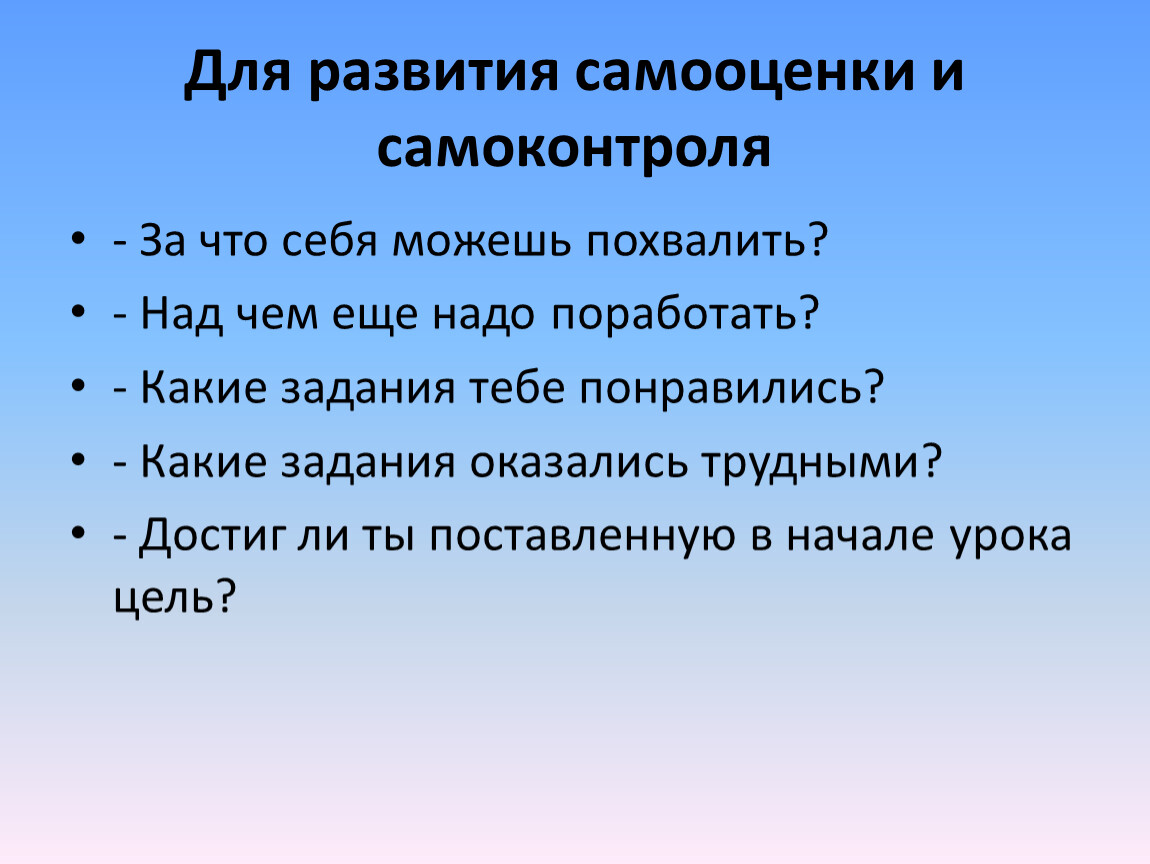 Для развития самооценки и самоконтроля

• - За что себя можешь похвалить?
• - Над чем еще надо поработать?
• - Какие задания тебе понравились?
• - Какие задания оказались трудными?
• - Достиг ли ты поставленную в начале урока цель?